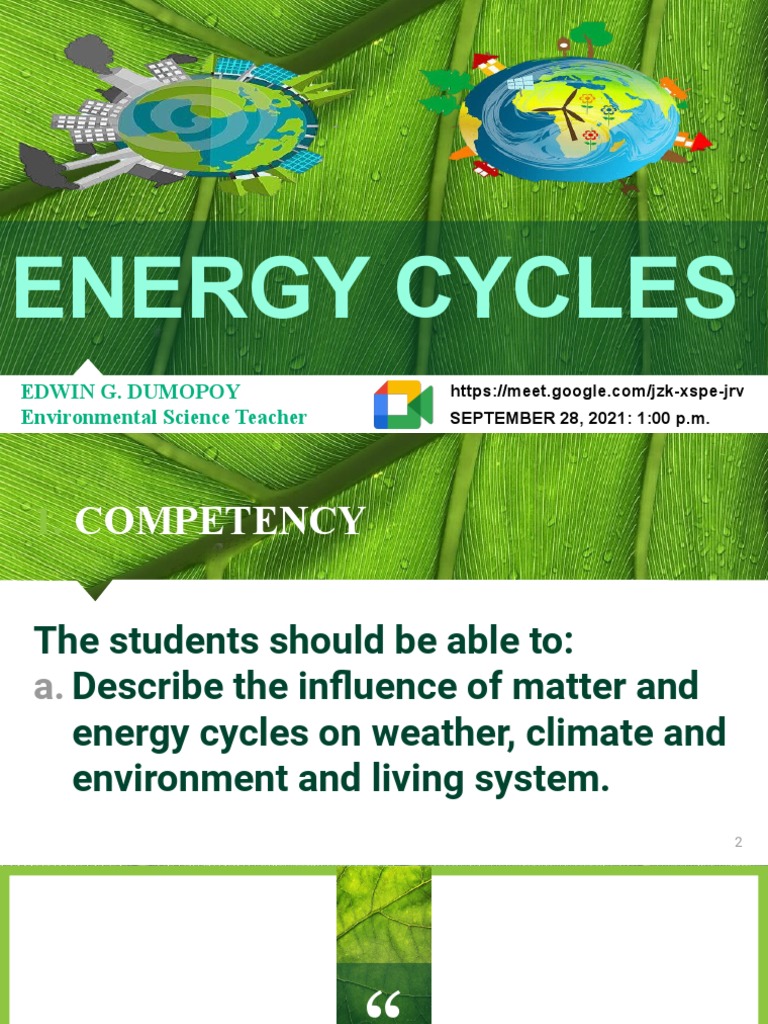 ENERGY CYCLES

EDWIN G. DUMOPOY
Environmental Science Teacher

https://meet.google.com/jzk-xspe-jrv
SEPTEMBER 28, 2021: 1:00 p.m.

COMPETENCY

The students should be able to:
a. Describe the influence of matter and energy cycles on weather, climate and environment and living system.

2

“